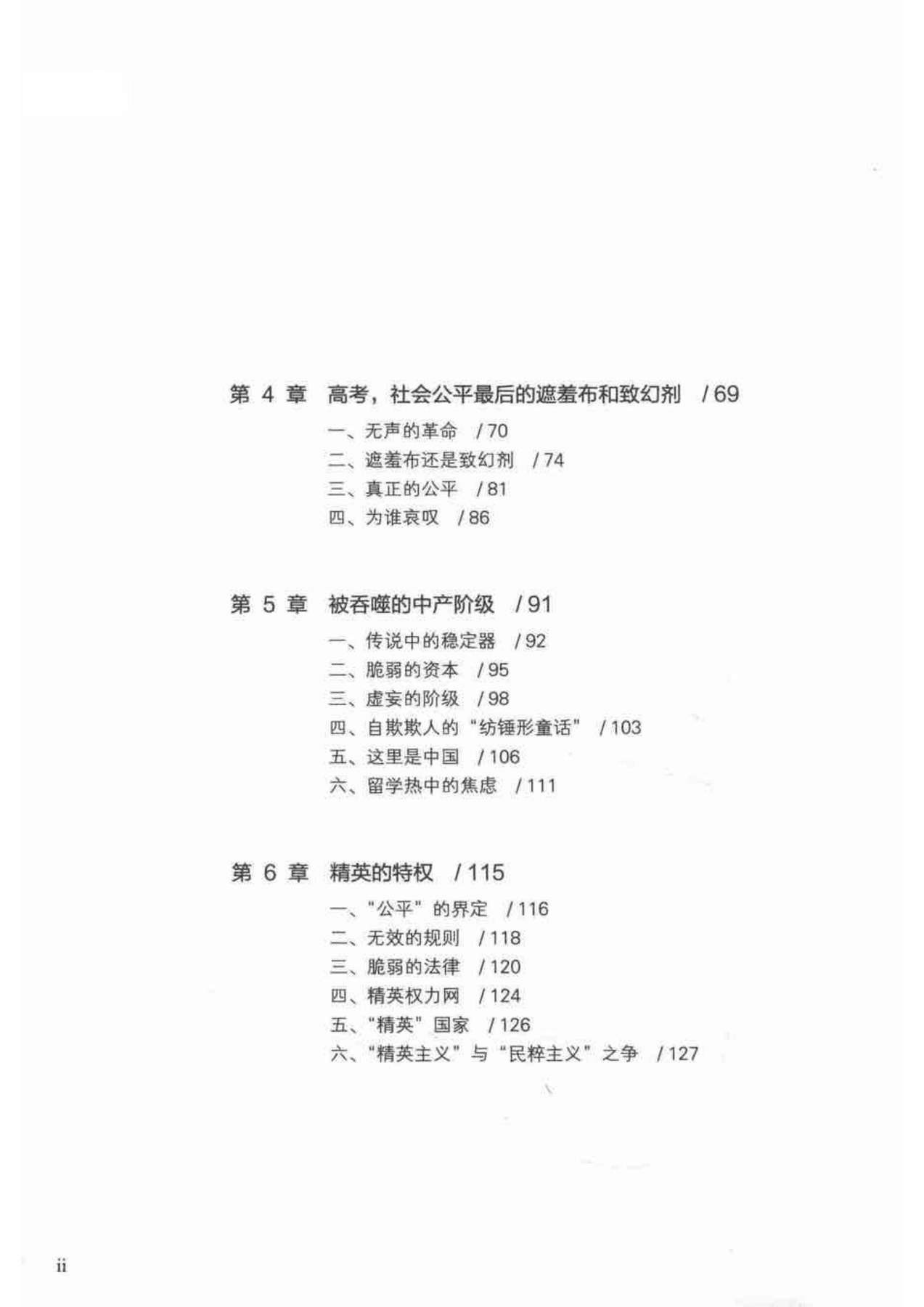 第 4 章　高考，社会公平最后的遮羞布和致幻剂　/ 69

一、无声的革命　/ 70
二、遮羞布还是致幻剂　/ 74
三、真正的公平　/ 81
四、为谁哀叹　/ 86

第 5 章　被吞噬的中产阶级　/ 91

一、传说中的稳定器　/ 92
二、脆弱的资本　/ 95
三、虚妄的阶级　/ 98
四、自欺欺人的“纺锤形童话”　/ 103
五、这里是中国　/ 106
六、留学热中的焦虑　/ 111

第 6 章　精英的特权　/ 115

一、“公平”的界定　/ 116
二、无效的规则　/ 118
三、脆弱的法律　/ 120
四、精英权力网　/ 124
五、“精英”国家　/ 126
六、“精英主义”与“民粹主义”之争　/ 127

ii